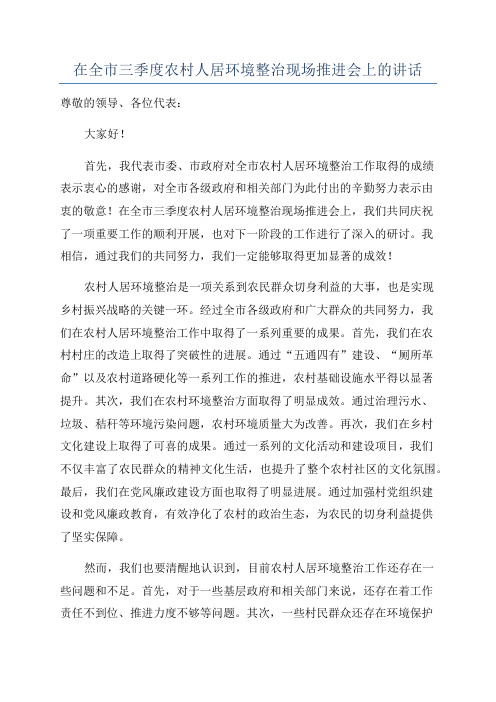 在全市三季度农村人居环境整治现场推进会上的讲话

尊敬的领导、各位代表：

大家好！

首先，我代表市委、市政府对全市农村人居环境整治工作取得的成绩表示衷心的感谢，对全市各级政府和相关部门为此付出的辛勤努力表示由衷的敬意！在全市三季度农村人居环境整治现场推进会上，我们共同庆祝了一项重要工作的顺利开展，也对下一阶段的工作进行了深入的研讨。我相信，通过我们的共同努力，我们一定能够取得更加显著的成效！

农村人居环境整治是一项关系到农民群众切身利益的大事，也是实现乡村振兴战略的关键一环。经过全市各级政府和广大群众的共同努力，我们在农村人居环境整治工作中取得了一系列重要的成果。首先，我们在农村村庄的改造上取得了突破性的进展。通过“五通四有”建设、“厕所革命”以及农村道路硬化等一系列工作的推进，农村基础设施水平得以显著提升。其次，我们在农村环境整治方面取得了明显成效。通过治理污水、垃圾、秸秆等环境污染问题，农村环境质量大为改善。再次，我们在乡村文化建设上取得了可喜的成果。通过一系列的文化活动和建设项目，我们不仅丰富了农民群众的精神文化生活，也提升了整个农村社区的文化氛围。最后，我们在党风廉政建设方面也取得了明显进展。通过加强村党组织建设和党风廉政教育，有效净化了农村的政治生态，为农民的切身利益提供了坚实保障。

然而，我们也要清醒地认识到，目前农村人居环境整治工作还存在一些问题和不足。首先，对于一些基层政府和相关部门来说，还存在着工作责任不到位、推进力度不够等问题。其次，一些村民群众还存在环境保护